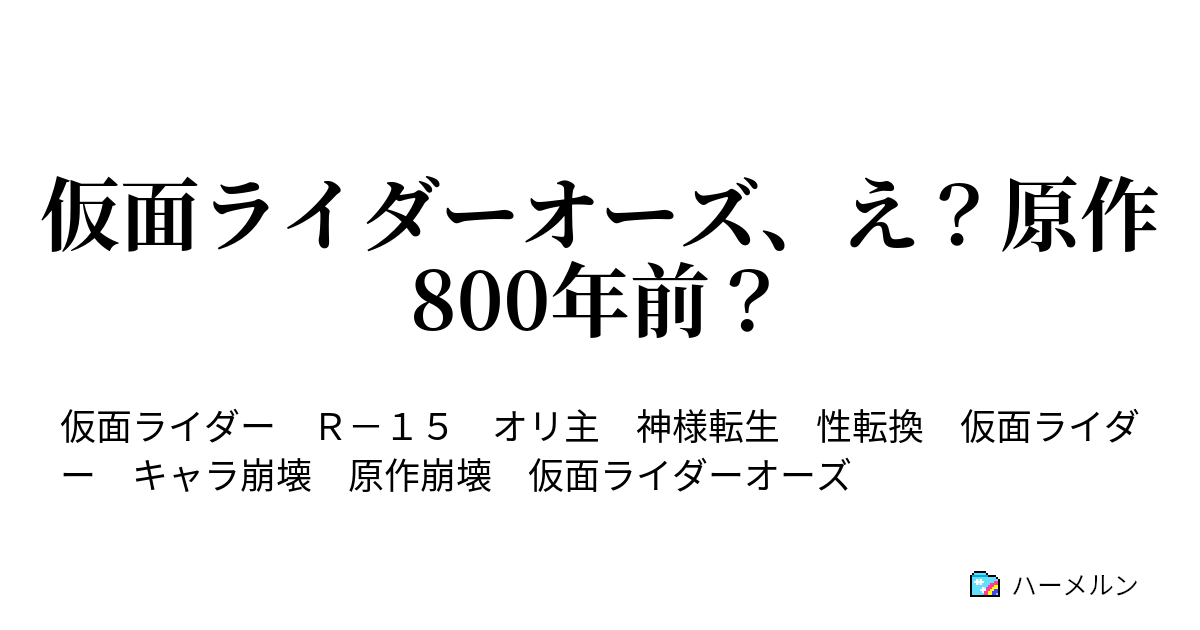 仮面ライダーオーズ、え？原作800年前？

仮面ライダー　Ｒ－１５　オリ主　神様転生　性転換　仮面ライダー　キャラ崩壊　原作崩壊　仮面ライダーオーズ

ハーメルン